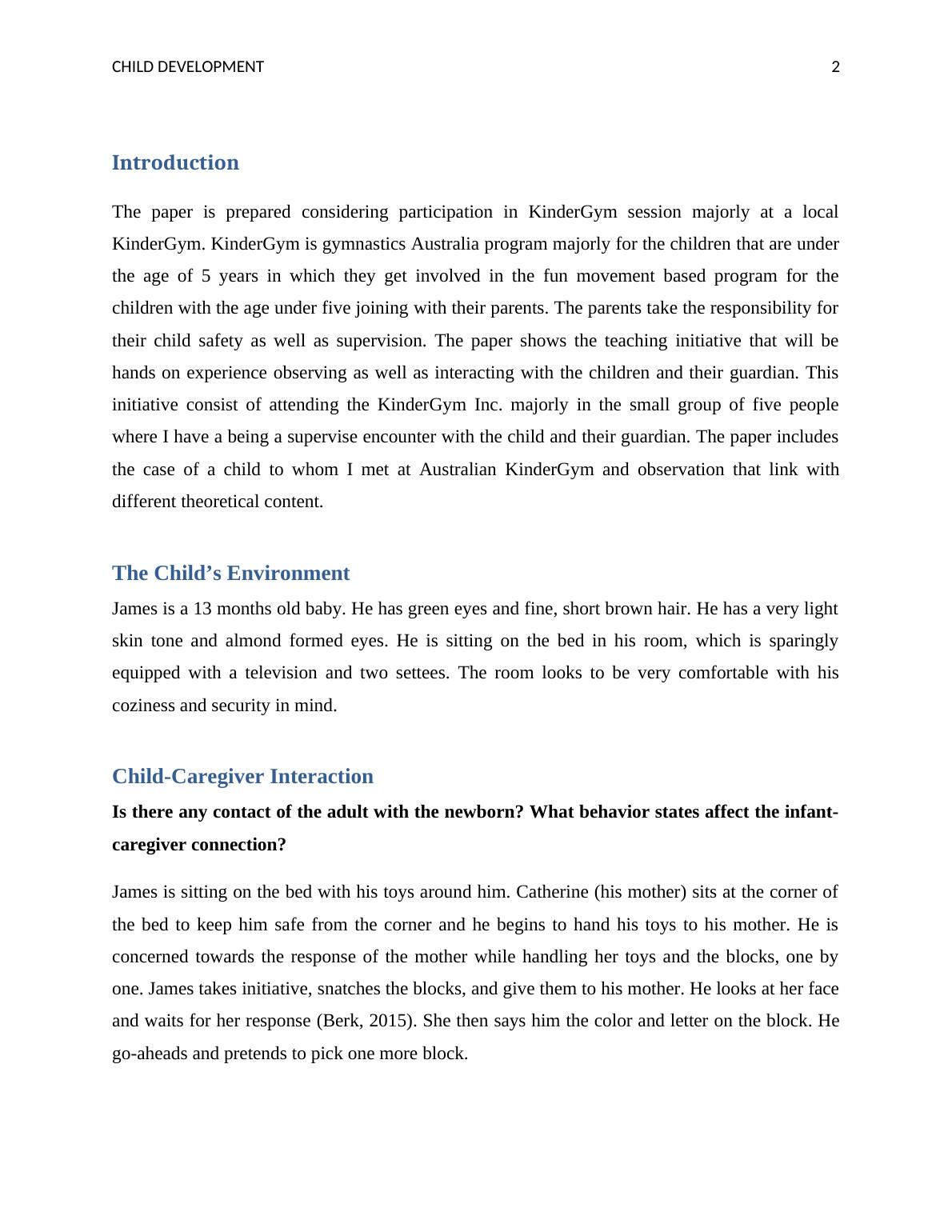 CHILD DEVELOPMENT 2

Introduction

The paper is prepared considering participation in KinderGym session majorly at a local KinderGym. KinderGym is gymnastics Australia program majorly for the children that are under the age of 5 years in which they get involved in the fun movement based program for the children with the age under five joining with their parents. The parents take the responsibility for their child safety as well as supervision. The paper shows the teaching initiative that will be hands on experience observing as well as interacting with the children and their guardian. This initiative consist of attending the KinderGym Inc. majorly in the small group of five people where I have a being a supervise encounter with the child and their guardian. The paper includes the case of a child to whom I met at Australian KinderGym and observation that link with different theoretical content.

The Child’s Environment

James is a 13 months old baby. He has green eyes and fine, short brown hair. He has a very light skin tone and almond formed eyes. He is sitting on the bed in his room, which is sparingly equipped with a television and two settees. The room looks to be very comfortable with his coziness and security in mind.

Child-Caregiver Interaction

Is there any contact of the adult with the newborn? What behavior states affect the infant-caregiver connection?

James is sitting on the bed with his toys around him. Catherine (his mother) sits at the corner of the bed to keep him safe from the corner and he begins to hand his toys to his mother. He is concerned towards the response of the mother while handling her toys and the blocks, one by one. James takes initiative, snatches the blocks, and give them to his mother. He looks at her face and waits for her response (Berk, 2015). She then says him the color and letter on the block. He go-aheads and pretends to pick one more block.